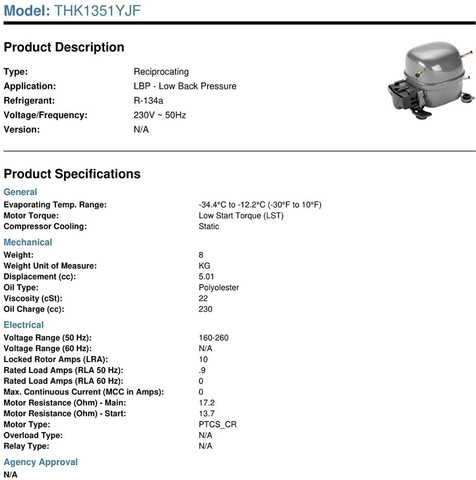 Model: THK1351YJF

Product Description

Type: Reciprocating
Application: LBP - Low Back Pressure
Refrigerant: R-134a
Voltage/Frequency: 230V ~ 50Hz
Version: N/A

Product Specifications

General
Evaporating Temp. Range: -34.4°C to -12.2°C (-30°F to 10°F)
Motor Torque: Low Start Torque (LST)
Compressor Cooling: Static

Mechanical
Weight: 8
Weight Unit of Measure: KG
Displacement (cc): 5.01
Oil Type: Polyolester
Viscosity (cSt): 22
Oil Charge (cc): 230

Electrical
Voltage Range (50 Hz): 160-260
Voltage Range (60 Hz): N/A
Locked Rotor Amps (LRA): 10
Rated Load Amps (RLA 50 Hz): .9
Rated Load Amps (RLA 60 Hz): 0
Max. Continuous Current (MCC in Amps): 0
Motor Resistance (Ohm) - Main: 17.2
Motor Resistance (Ohm) - Start: 13.7
Motor Type: PTCS_CR
Overload Type: N/A
Relay Type: N/A

Agency Approval
N/A